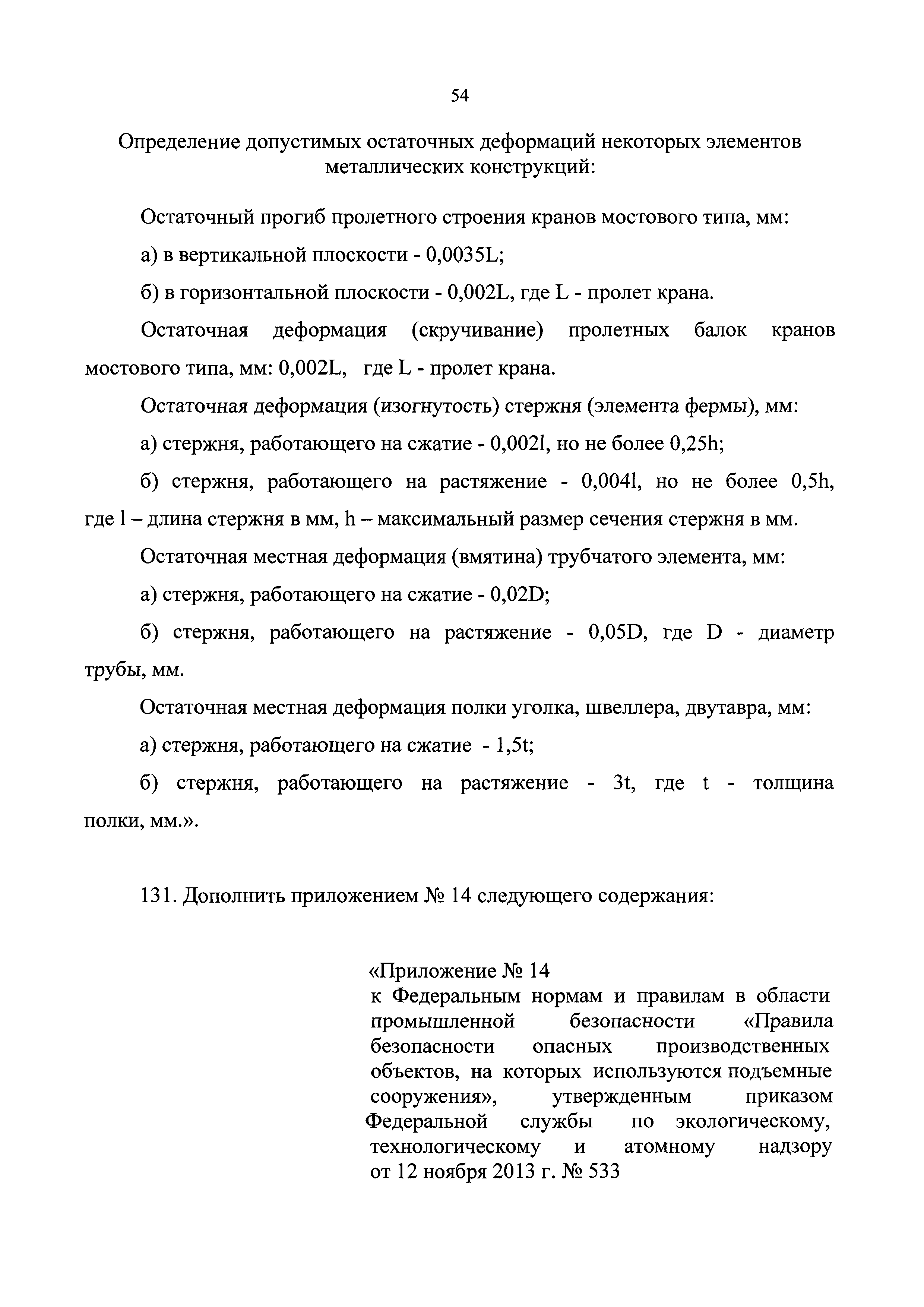 54

Определение допустимых остаточных деформаций некоторых элементов металлических конструкций:

Остаточный прогиб пролетного строения кранов мостового типа, мм:

а) в вертикальной плоскости - 0,0035L;

б) в горизонтальной плоскости - 0,002L, где L - пролет крана.

Остаточная деформация (скручивание) пролетных балок кранов мостового типа, мм: 0,002L, где L - пролет крана.

Остаточная деформация (изогнутость) стержня (элемента фермы), мм:

а) стержня, работающего на сжатие - 0,002l, но не более 0,25h;

б) стержня, работающего на растяжение - 0,004l, но не более 0,5h, где l – длина стержня в мм, h – максимальный размер сечения стержня в мм.

Остаточная местная деформация (вмятина) трубчатого элемента, мм:

а) стержня, работающего на сжатие - 0,02D;

б) стержня, работающего на растяжение - 0,05D, где D - диаметр трубы, мм.

Остаточная местная деформация полки уголка, швеллера, двутавра, мм:

а) стержня, работающего на сжатие - 1,5t;

б) стержня, работающего на растяжение - 3t, где t - толщина полки, мм.».

131. Дополнить приложением № 14 следующего содержания:

«Приложение № 14
к Федеральным нормам и правилам в области промышленной безопасности «Правила безопасности опасных производственных объектов, на которых используются подъемные сооружения», утвержденным приказом Федеральной службы по экологическому, технологическому и атомному надзору от 12 ноября 2013 г. № 533